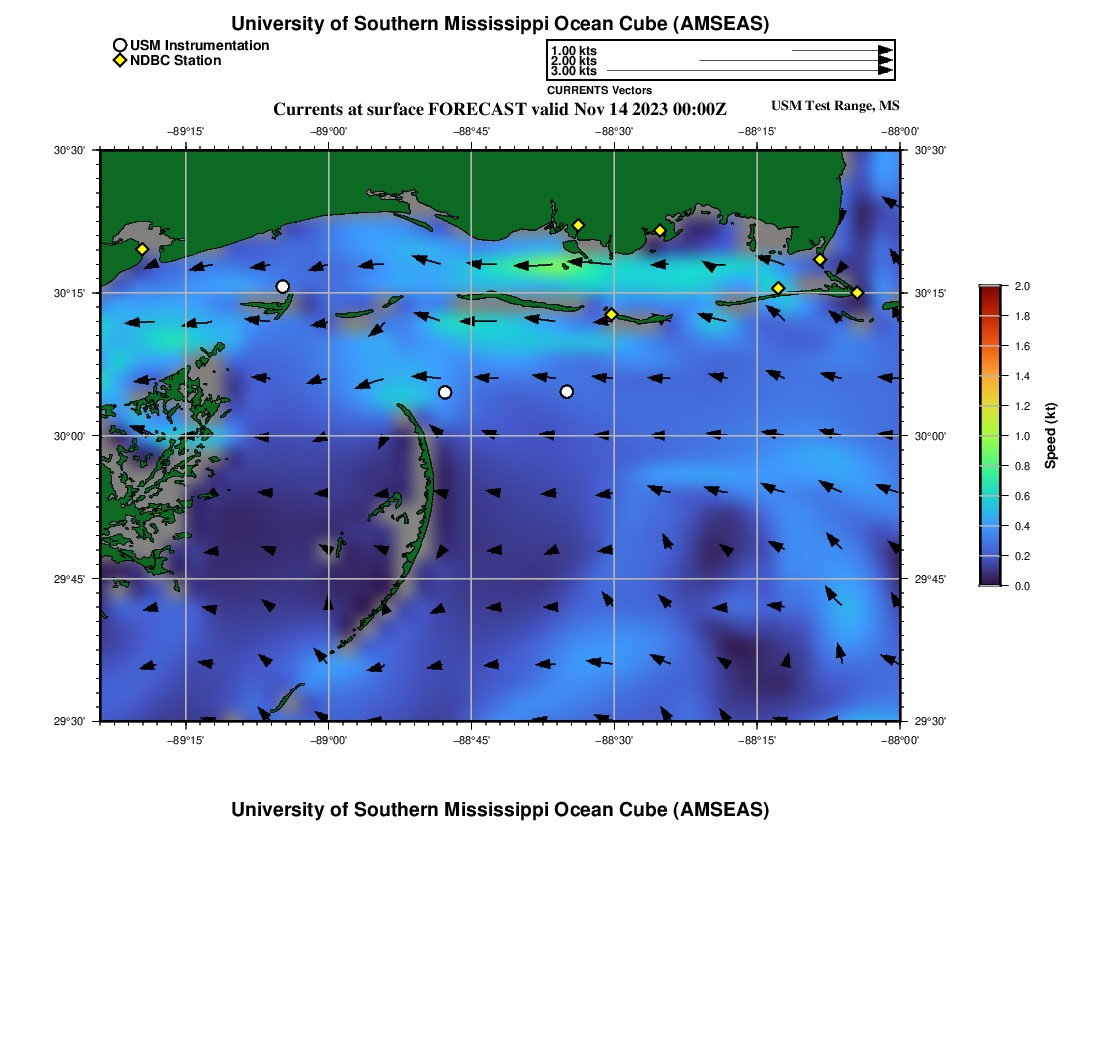 University of Southern Mississippi Ocean Cube (AMSEAS)

USM Instrumentation
NDBC Station

1.00 kts
2.00 kts
3.00 kts
CURRENTS Vectors

Currents at surface FORECAST valid Nov 14 2023 00:00Z

USM Test Range, MS

−89°15' −89°00' −88°45' −88°30' −88°15' −88°00'

30°30' 30°15' 30°00' 29°45' 29°30'

30°30' 30°15' 30°00' 29°45' 29°30'

−89°15' −89°00' −88°45' −88°30' −88°15' −88°00'

2.0
1.8
1.6
1.4
1.2
1.0
0.8
0.6
0.4
0.2
0.0

Speed (kt)

University of Southern Mississippi Ocean Cube (AMSEAS)